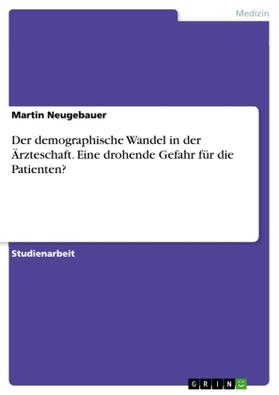 Medizin

Martin Neugebauer

Der demographische Wandel in der Ärzteschaft. Eine drohende Gefahr für die Patienten?

Studienarbeit

GRIN